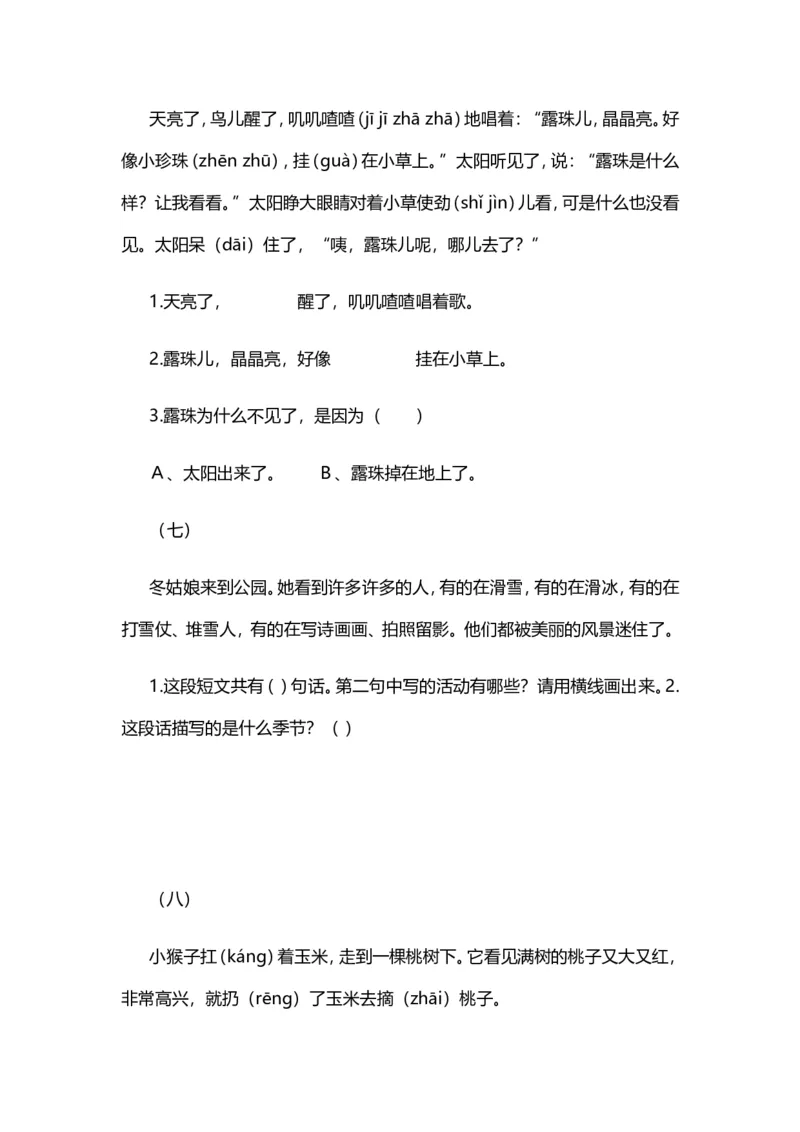 天亮了，鸟儿醒了，叽叽喳喳（jī jī zhā zhā）地唱着：“露珠儿，晶晶亮。好像小珍珠（zhēn zhū），挂（guà）在小草上。”太阳听见了，说：“露珠是什么样？让我看看。”太阳睁大眼睛对着小草使劲（shǐ jìn）儿看，可是什么也没看见。太阳呆（dāi）住了，“咦，露珠儿呢，哪儿去了？”

1.天亮了，　　　　醒了，叽叽喳喳唱着歌。

2.露珠儿，晶晶亮，好像　　　　挂在小草上。

3.露珠为什么不见了，是因为（　　）

A、太阳出来了。　　B、露珠掉在地上了。

（七）

冬姑娘来到公园。她看到许多许多的人，有的在滑雪，有的在滑冰，有的在打雪仗、堆雪人，有的在写诗画画、拍照留影。他们都被美丽的风景迷住了。

1.这段短文共有（ ）句话。第二句中写的活动有哪些？请用横线画出来。2.这段话描写的是什么季节？（ ）

（八）

小猴子扛（káng）着玉米，走到一棵桃树下。它看见满树的桃子又大又红，非常高兴，就扔（rēng）了玉米去摘（zhāi）桃子。